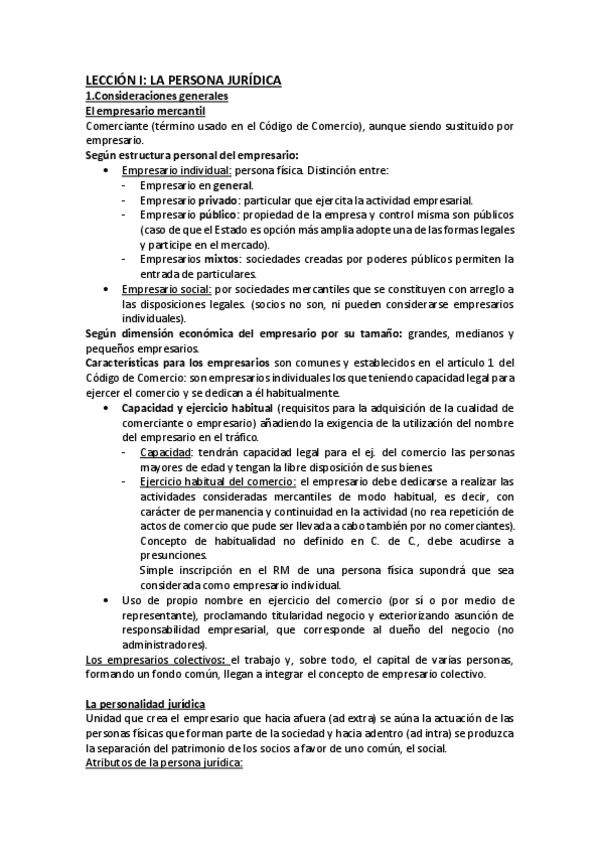 LECCIÓN I: LA PERSONA JURÍDICA
1.Consideraciones generales
El empresario mercantil
Comerciante (término usado en el Código de Comercio), aunque siendo sustituido por empresario.
Según estructura personal del empresario:
• Empresario individual: persona física. Distinción entre:
- Empresario en general.
- Empresario privado: particular que ejercita la actividad empresarial.
- Empresario público: propiedad de la empresa y control misma son públicos (caso de que el Estado es opción más amplia adopte una de las formas legales y participe en el mercado).
- Empresarios mixtos: sociedades creadas por poderes públicos permiten la entrada de particulares.
• Empresario social: por sociedades mercantiles que se constituyen con arreglo a las disposiciones legales. (socios no son, ni pueden considerarse empresarios individuales).
Según dimensión económica del empresario por su tamaño: grandes, medianos y pequeños empresarios.
Características para los empresarios son comunes y establecidos en el artículo 1 del Código de Comercio: son empresarios individuales los que teniendo capacidad legal para ejercer el comercio y se dedican a él habitualmente.
• Capacidad y ejercicio habitual (requisitos para la adquisición de la cualidad de comerciante o empresario) añadiendo la exigencia de la utilización del nombre del empresario en el tráfico.
- Capacidad: tendrán capacidad legal para el ej. del comercio las personas mayores de edad y tengan la libre disposición de sus bienes.
- Ejercicio habitual del comercio: el empresario debe dedicarse a realizar las actividades consideradas mercantiles de modo habitual, es decir, con carácter de permanencia y continuidad en la actividad (no rea repetición de actos de comercio que pude ser llevada a cabo también por no comerciantes).
Concepto de habitualidad no definido en C. de C., debe acudirse a presunciones.
Simple inscripción en el RM de una persona física supondrá que sea considerada como empresario individual.
• Uso de propio nombre en ejercicio del comercio (por sí o por medio de representante), proclamando titularidad negocio y exteriorizando asunción de responsabilidad empresarial, que corresponde al dueño del negocio (no administradores).
Los empresarios colectivos: el trabajo y, sobre todo, el capital de varias personas, formando un fondo común, llegan a integrar el concepto de empresario colectivo.

La personalidad jurídica
Unidad que crea el empresario que hacia afuera (ad extra) se aúna la actuación de las personas físicas que forman parte de la sociedad y hacia adentro (ad intra) se produzca la separación del patrimonio de los socios a favor de uno común, el social.
Atributos de la persona jurídica: